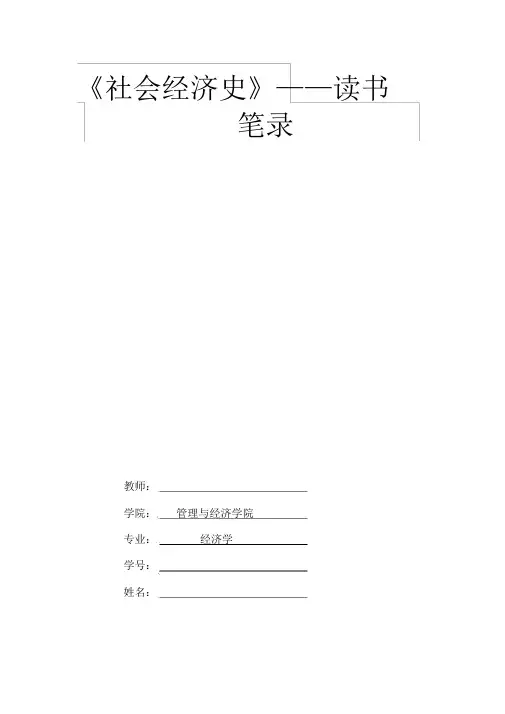 《社会经济史》——读书笔录

教师：____

学院：管理与经济学院

专业：经济学

学号：____

姓名：____